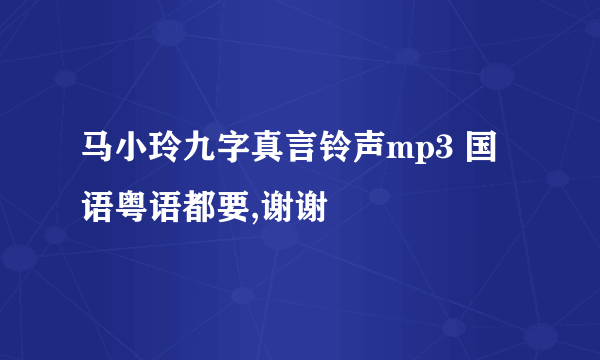 马小玲九字真言铃声mp3 国语粤语都要,谢谢